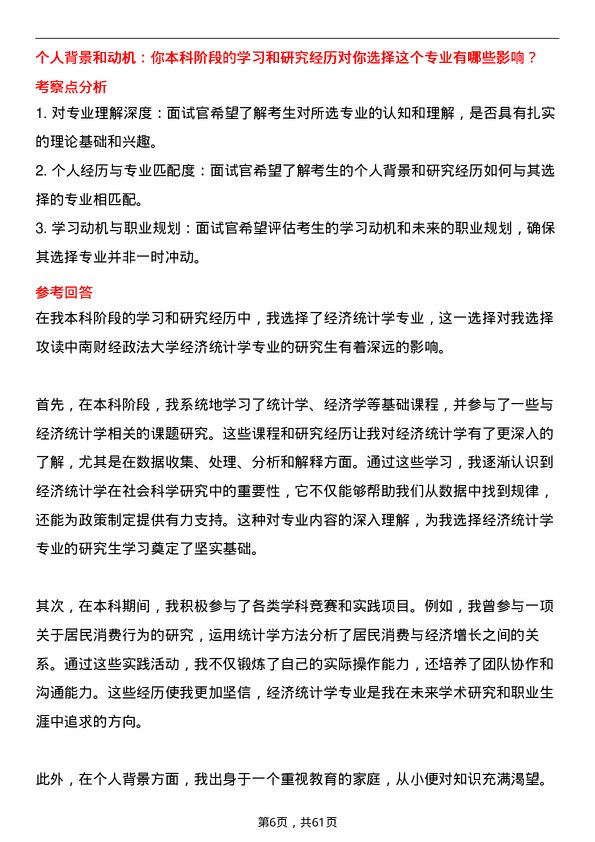 个人背景和动机：你本科阶段的学习和研究经历对你选择这个专业有哪些影响？

考察点分析

1. 对专业理解深度：面试官希望了解考生对所选专业的认知和理解，是否具有扎实的理论基础和兴趣。

2. 个人经历与专业匹配度：面试官希望了解考生的个人背景和研究经历如何与其选择的专业相匹配。

3. 学习动机与职业规划：面试官希望评估考生的学习动机和未来的职业规划，确保其选择专业并非一时冲动。

参考回答

在我本科阶段的学习和研究经历中，我选择了经济统计学专业，这一选择对我选择攻读中南财经政法大学经济统计学专业的研究生有着深远的影响。

首先，在本科阶段，我系统地学习了统计学、经济学等基础课程，并参与了一些与经济统计学相关的课题研究。这些课程和研究经历让我对经济统计学有了更深入的了解，尤其是在数据收集、处理、分析和解释方面。通过这些学习，我逐渐认识到经济统计学在社会科学研究中的重要性，它不仅能够帮助我们从数据中找到规律，还能为政策制定提供有力支持。这种对专业内容的深入理解，为我选择经济统计学专业的研究生学习奠定了坚实基础。

其次，在本科期间，我积极参与了各类学科竞赛和实践项目。例如，我曾参与一项关于居民消费行为的研究，运用统计学方法分析了居民消费与经济增长之间的关系。通过这些实践活动，我不仅锻炼了自己的实际操作能力，还培养了团队协作和沟通能力。这些经历使我更加坚信，经济统计学专业是我在未来学术研究和职业生涯中追求的方向。

此外，在个人背景方面，我出身于一个重视教育的家庭，从小便对知识充满渴望。

第6页，共61页